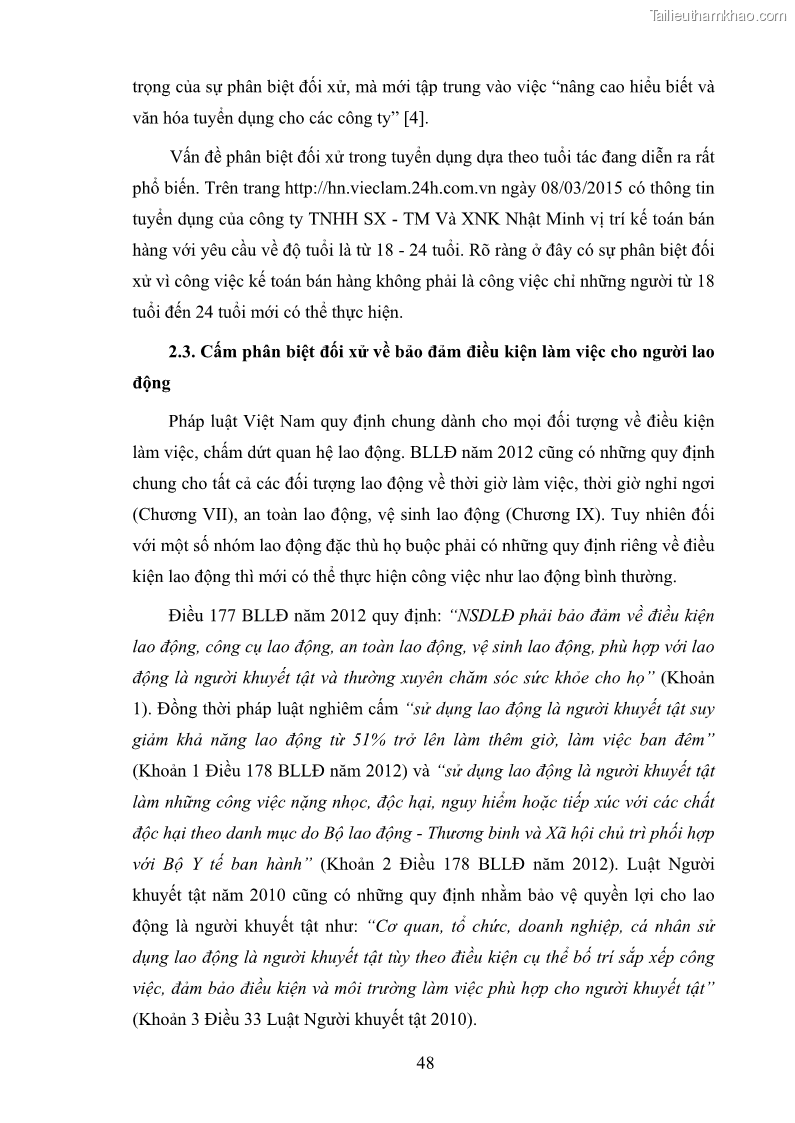 Tailieuthamkhao.com

trọng của sự phân biệt đối xử, mà mới tập trung vào việc “nâng cao hiểu biết và văn hóa tuyển dụng cho các công ty” [4].

Vấn đề phân biệt đối xử trong tuyển dụng dựa theo tuổi tác đang diễn ra rất phổ biến. Trên trang http://hn.vieclam.24h.com.vn ngày 08/03/2015 có thông tin tuyển dụng của công ty TNHH SX - TM Và XNK Nhật Minh vị trí kế toán bán hàng với yêu cầu về độ tuổi là từ 18 - 24 tuổi. Rõ ràng ở đây có sự phân biệt đối xử vì công việc kế toán bán hàng không phải là công việc chỉ những người từ 18 tuổi đến 24 tuổi mới có thể thực hiện.

2.3. Cấm phân biệt đối xử về bảo đảm điều kiện làm việc cho người lao động

Pháp luật Việt Nam quy định chung dành cho mọi đối tượng về điều kiện làm việc, chấm dứt quan hệ lao động. BLLĐ năm 2012 cũng có những quy định chung cho tất cả các đối tượng lao động về thời giờ làm việc, thời giờ nghỉ ngơi (Chương VII), an toàn lao động, vệ sinh lao động (Chương IX). Tuy nhiên đối với một số nhóm lao động đặc thù họ buộc phải có những quy định riêng về điều kiện lao động thì mới có thể thực hiện công việc như lao động bình thường.

Điều 177 BLLĐ năm 2012 quy định: “NSDLĐ phải bảo đảm về điều kiện lao động, công cụ lao động, an toàn lao động, vệ sinh lao động, phù hợp với lao động là người khuyết tật và thường xuyên chăm sóc sức khỏe cho họ” (Khoản 1). Đồng thời pháp luật nghiêm cấm “sử dụng lao động là người khuyết tật suy giảm khả năng lao động từ 51% trở lên làm thêm giờ, làm việc ban đêm” (Khoản 1 Điều 178 BLLĐ năm 2012) và “sử dụng lao động là người khuyết tật làm những công việc nặng nhọc, độc hại, nguy hiểm hoặc tiếp xúc với các chất độc hại theo danh mục do Bộ lao động - Thương binh và Xã hội chủ trì phối hợp với Bộ Y tế ban hành” (Khoản 2 Điều 178 BLLĐ năm 2012). Luật Người khuyết tật năm 2010 cũng có những quy định nhằm bảo vệ quyền lợi cho lao động là người khuyết tật như: “Cơ quan, tổ chức, doanh nghiệp, cá nhân sử dụng lao động là người khuyết tật tùy theo điều kiện cụ thể bố trí sắp xếp công việc, đảm bảo điều kiện và môi trường làm việc phù hợp cho người khuyết tật” (Khoản 3 Điều 33 Luật Người khuyết tật 2010).

48